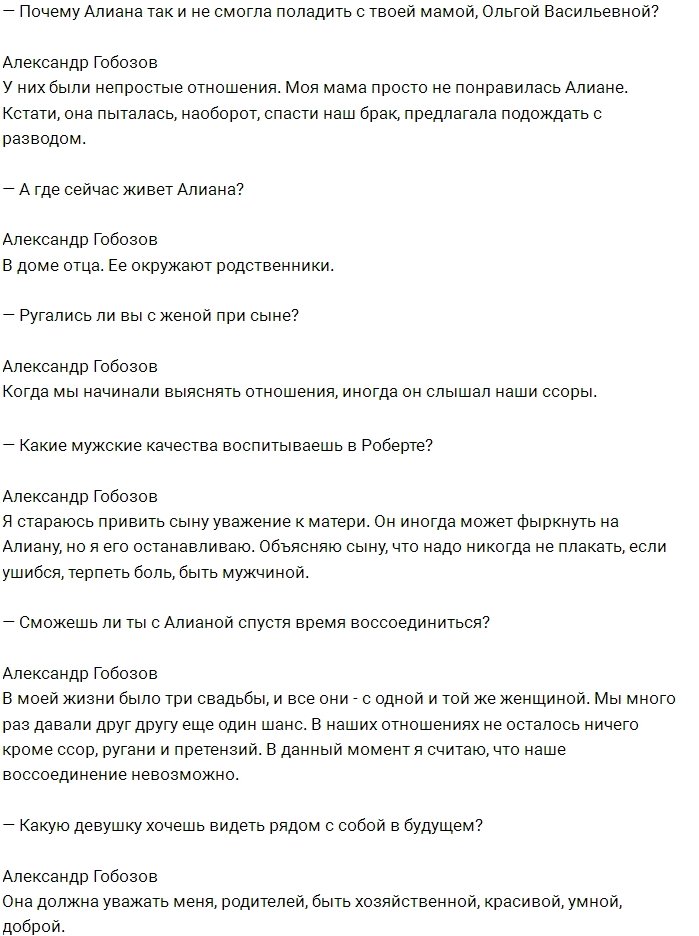 — Почему Алиана так и не смогла поладить с твоей мамой, Ольгой Васильевной?

Александр Гобозов
У них были непростые отношения. Моя мама просто не понравилась Алиане. Кстати, она пыталась, наоборот, спасти наш брак, предлагала подождать с разводом.

— А где сейчас живет Алиана?

Александр Гобозов
В доме отца. Ее окружают родственники.

— Ругались ли вы с женой при сыне?

Александр Гобозов
Когда мы начинали выяснять отношения, иногда он слышал наши ссоры.

— Какие мужские качества воспитываешь в Роберте?

Александр Гобозов
Я стараюсь привить сыну уважение к матери. Он иногда может фыркнуть на Алиану, но я его останавливаю. Объясняю сыну, что надо никогда не плакать, если ушибся, терпеть боль, быть мужчиной.

— Сможешь ли ты с Алианой спустя время воссоединиться?

Александр Гобозов
В моей жизни было три свадьбы, и все они - с одной и той же женщиной. Мы много раз давали друг другу еще один шанс. В наших отношениях не осталось ничего кроме ссор, ругани и претензий. В данный момент я считаю, что наше воссоединение невозможно.

— Какую девушку хочешь видеть рядом с собой в будущем?

Александр Гобозов
Она должна уважать меня, родителей, быть хозяйственной, красивой, умной, доброй.